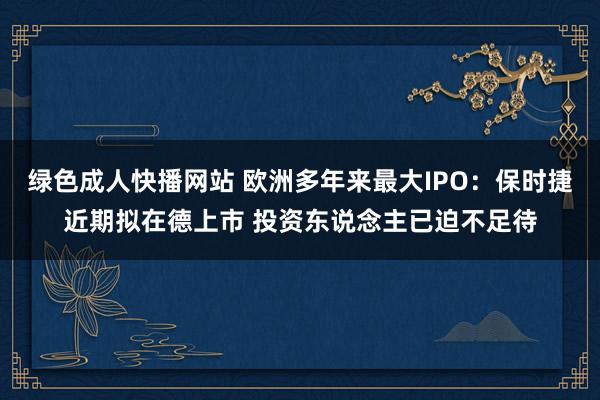 绿色成人快播网站 欧洲多年来最大IPO：保时捷近期拟在德上市 投资东说念主已迫不足待